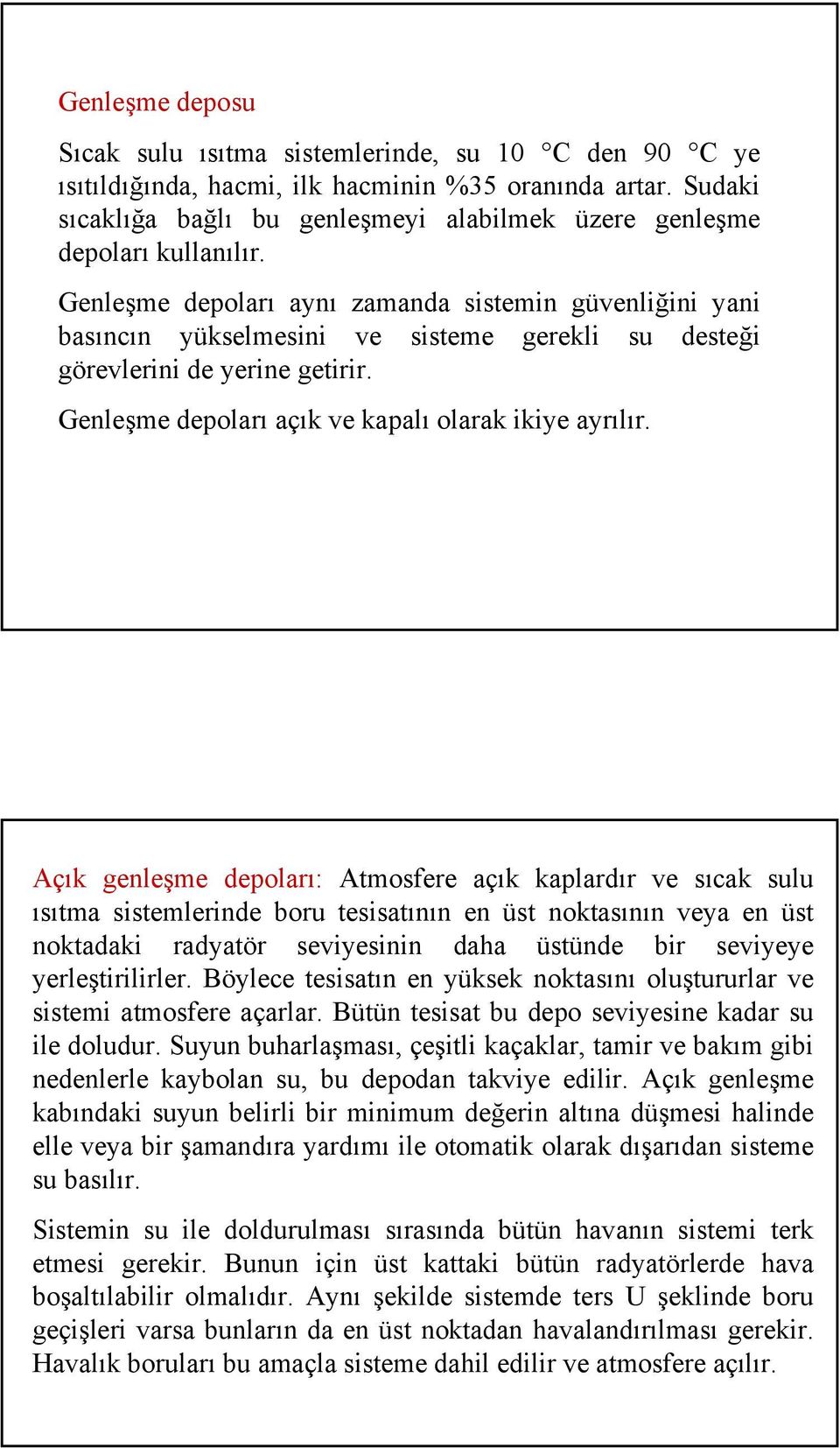 Genleşme deposu

Sıcak sulu ısıtma sistemlerinde, su 10 °C den 90 °C ye ısıtıldığında, hacmi, ilk hacminin %35 oranında artar. Sudaki sıcaklığa bağlı bu genleşmeyi alabilmek üzere genleşme depoları kullanılır.

Genleşme depoları aynı zamanda sistemin güvenliğini yani basıncın yükselmesini ve sisteme gerekli su desteği görevlerini de yerine getirir.

Genleşme depoları açık ve kapalı olarak ikiye ayrılır.

Açık genleşme depoları: Atmosfere açık kaplardır ve sıcak sulu ısıtma sistemlerinde boru tesisatının en üst noktasının veya en üst noktadaki radyatör seviyesinin daha üstünde bir seviyeye yerleştirilirler. Böylece tesisatın en yüksek noktasını oluştururlar ve sistemi atmosfere açarlar. Bütün tesisat bu depo seviyesine kadar su ile doludur. Suyun buharlaşması, çeşitli kaçaklar, tamir ve bakım gibi nedenlerle kaybolan su, bu depodan takviye edilir. Açık genleşme kabındaki suyun belirli bir minimum değerin altına düşmesi halinde elle veya bir şamandıra yardımı ile otomatik olarak dışarıdan sisteme su basılır.

Sistemin su ile doldurulması sırasında bütün havanın sistemi terk etmesi gerekir. Bunun için üst kattaki bütün radyatörlerde hava boşaltılabilir olmalıdır. Aynı şekilde sistemde ters U şeklinde boru geçişleri varsa bunların da en üst noktadan havalandırılması gerekir. Havalık boruları bu amaçla sisteme dahil edilir ve atmosfere açılır.